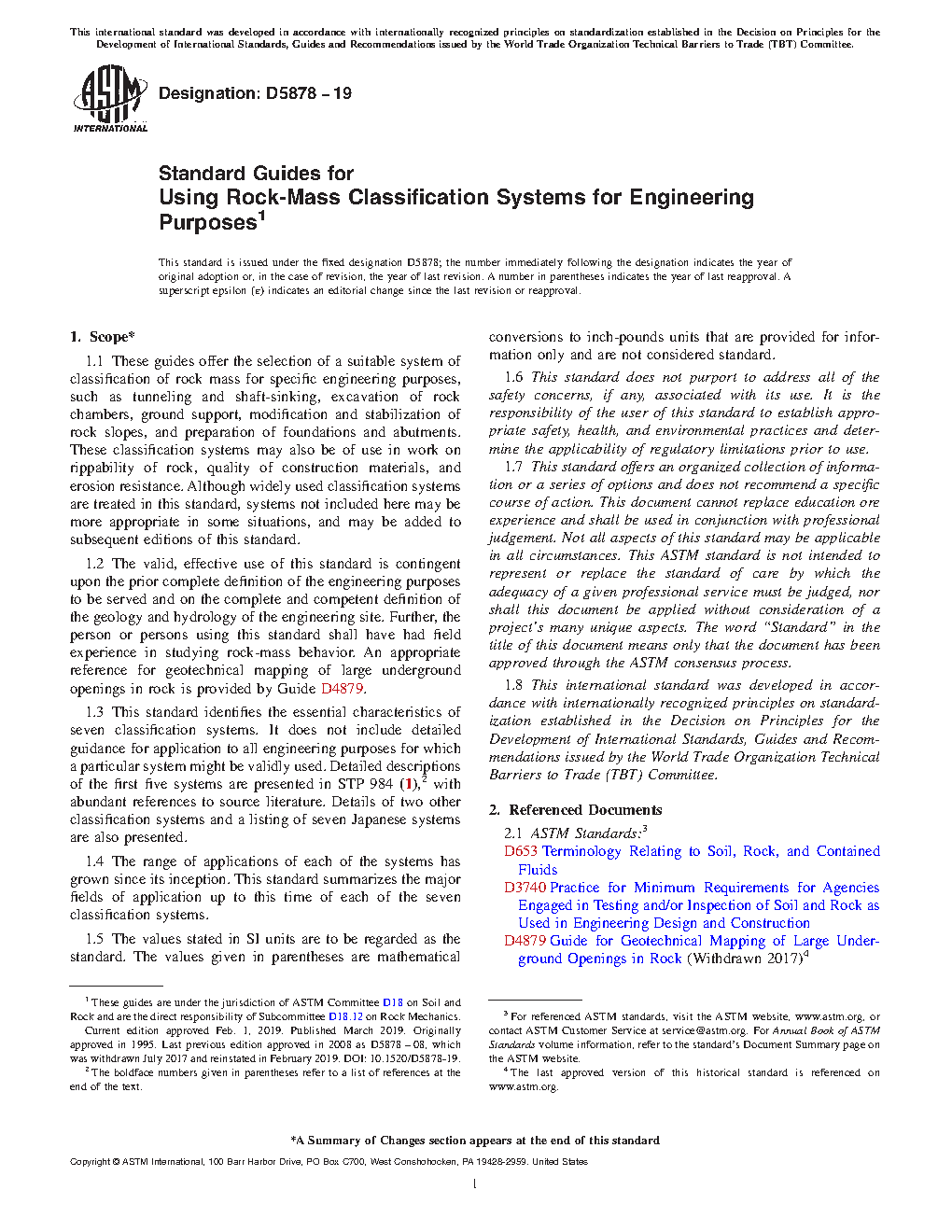 This international standard was developed in accordance with internationally recognized principles on standardization established in the Decision on Principles for the Development of International Standards, Guides and Recommendations issued by the World Trade Organization Technical Barriers to Trade (TBT) Committee.

ASTM INTERNATIONAL

Designation: D5878 − 19

Standard Guides for
Using Rock-Mass Classification Systems for Engineering Purposes$^1$

This standard is issued under the fixed designation D5878; the number immediately following the designation indicates the year of original adoption or, in the case of revision, the year of last revision. A number in parentheses indicates the year of last reapproval. A superscript epsilon (ε) indicates an editorial change since the last revision or reapproval.

1. Scope*

1.1 These guides offer the selection of a suitable system of classification of rock mass for specific engineering purposes, such as tunneling and shaft-sinking, excavation of rock chambers, ground support, modification and stabilization of rock slopes, and preparation of foundations and abutments. These classification systems may also be of use in work on rippability of rock, quality of construction materials, and erosion resistance. Although widely used classification systems are treated in this standard, systems not included here may be more appropriate in some situations, and may be added to subsequent editions of this standard.

1.2 The valid, effective use of this standard is contingent upon the prior complete definition of the engineering purposes to be served and on the complete and competent definition of the geology and hydrology of the engineering site. Further, the person or persons using this standard shall have had field experience in studying rock-mass behavior. An appropriate reference for geotechnical mapping of large underground openings in rock is provided by Guide D4879.

1.3 This standard identifies the essential characteristics of seven classification systems. It does not include detailed guidance for application to all engineering purposes for which a particular system might be validly used. Detailed descriptions of the first five systems are presented in STP 984 (1),$^2$ with abundant references to source literature. Details of two other classification systems and a listing of seven Japanese systems are also presented.

1.4 The range of applications of each of the systems has grown since its inception. This standard summarizes the major fields of application up to this time of each of the seven classification systems.

1.5 The values stated in SI units are to be regarded as the standard. The values given in parentheses are mathematical conversions to inch-pounds units that are provided for information only and are not considered standard.

1.6 This standard does not purport to address all of the safety concerns, if any, associated with its use. It is the responsibility of the user of this standard to establish appropriate safety, health, and environmental practices and determine the applicability of regulatory limitations prior to use.

1.7 This standard offers an organized collection of information or a series of options and does not recommend a specific course of action. This document cannot replace education ore experience and shall be used in conjunction with professional judgement. Not all aspects of this standard may be applicable in all circumstances. This ASTM standard is not intended to represent or replace the standard of care by which the adequacy of a given professional service must be judged, nor shall this document be applied without consideration of a project's many unique aspects. The word "Standard" in the title of this document means only that the document has been approved through the ASTM consensus process.

1.8 This international standard was developed in accordance with internationally recognized principles on standardization established in the Decision on Principles for the Development of International Standards, Guides and Recommendations issued by the World Trade Organization Technical Barriers to Trade (TBT) Committee.

2. Referenced Documents

2.1 ASTM Standards:$^3$
D653 Terminology Relating to Soil, Rock, and Contained Fluids
D3740 Practice for Minimum Requirements for Agencies Engaged in Testing and/or Inspection of Soil and Rock as Used in Engineering Design and Construction
D4879 Guide for Geotechnical Mapping of Large Underground Openings in Rock (Withdrawn 2017)$^4$

$^1$ These guides are under the jurisdiction of ASTM Committee D18 on Soil and Rock and are the direct responsibility of Subcommittee D18.12 on Rock Mechanics.
Current edition approved Feb. 1, 2019. Published March 2019. Originally approved in 1995. Last previous edition approved in 2008 as D5878 – 08, which was withdrawn July 2017 and reinstated in February 2019. DOI: 10.1520/D5878-19.
$^2$ The boldface numbers given in parentheses refer to a list of references at the end of the text.

$^3$ For referenced ASTM standards, visit the ASTM website, www.astm.org, or contact ASTM Customer Service at service@astm.org. For Annual Book of ASTM Standards volume information, refer to the standard's Document Summary page on the ASTM website.
$^4$ The last approved version of this historical standard is referenced on www.astm.org.

*A Summary of Changes section appears at the end of this standard

Copyright © ASTM International, 100 Barr Harbor Drive, PO Box C700, West Conshohocken, PA 19428-2959. United States

1